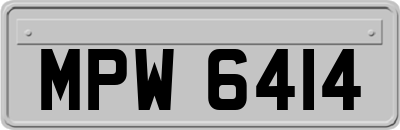 MPW 6414